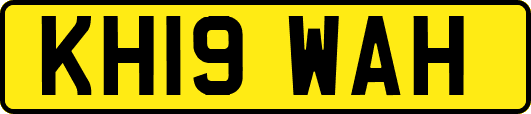 KH19 WAH